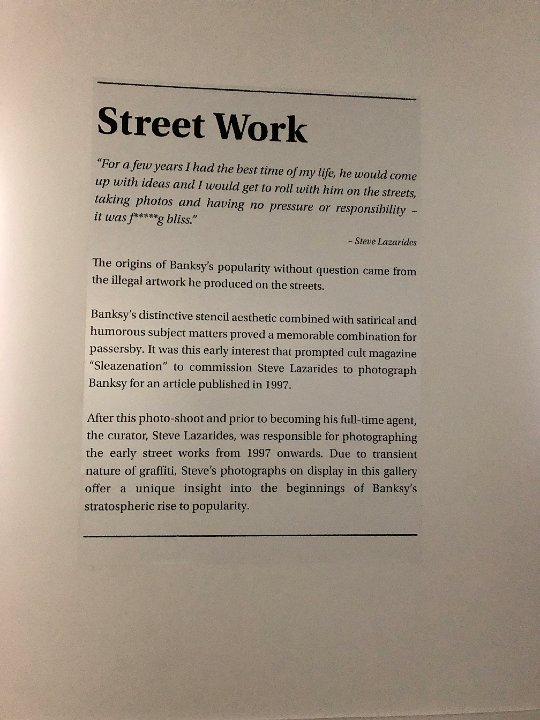 Street Work

"For a few years I had the best time of my life, he would come up with ideas and I would get to roll with him on the streets, taking photos and having no pressure or responsibility - it was f*****g bliss."

- Steve Lazarides

The origins of Banksy's popularity without question came from the illegal artwork he produced on the streets.

Banksy's distinctive stencil aesthetic combined with satirical and humorous subject matters proved a memorable combination for passersby. It was this early interest that prompted cult magazine "Sleazenation" to commission Steve Lazarides to photograph Banksy for an article published in 1997.

After this photo-shoot and prior to becoming his full-time agent, the curator, Steve Lazarides, was responsible for photographing the early street works from 1997 onwards. Due to transient nature of graffiti, Steve's photographs on display in this gallery offer a unique insight into the beginnings of Banksy's stratospheric rise to popularity.